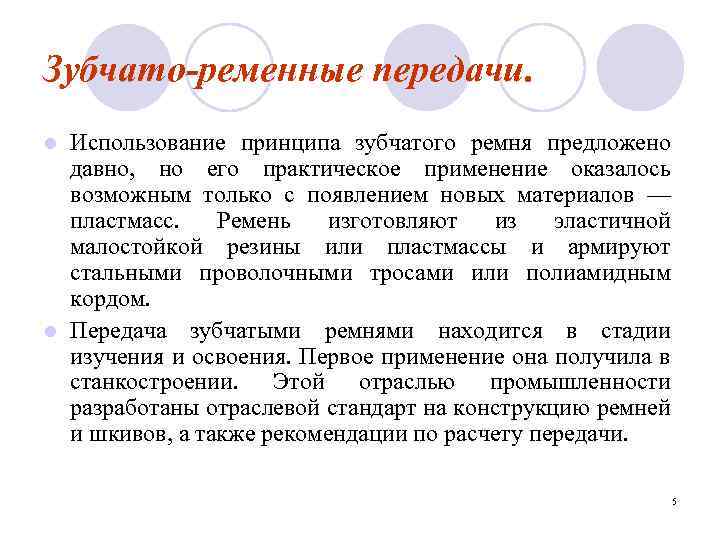 Зубчато-ременные передачи.

Использование принципа зубчатого ремня предложено давно, но его практическое применение оказалось возможным только с появлением новых материалов — пластмасс. Ремень изготовляют из эластичной малостойкой резины или пластмассы и армируют стальными проволочными тросами или полиамидным кордом.

Передача зубчатыми ремнями находится в стадии изучения и освоения. Первое применение она получила в станкостроении. Этой отраслью промышленности разработаны отраслевой стандарт на конструкцию ремней и шкивов, а также рекомендации по расчету передачи.

5